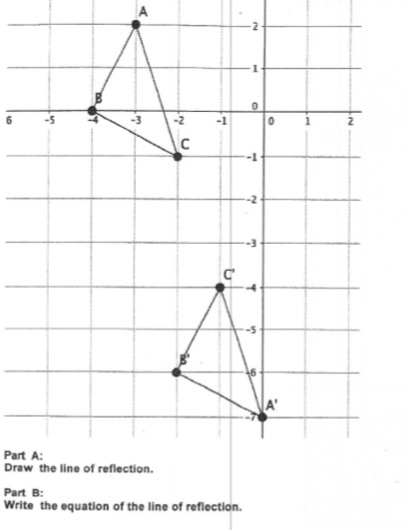 A
2
1
B
0
6 -5 -4 -3 -2 -1 0 1 2
C
-1
-2
-3
C'
-4
-5
B'
-6
A'
-7

Part A:
Draw the line of reflection.

Part B:
Write the equation of the line of reflection.